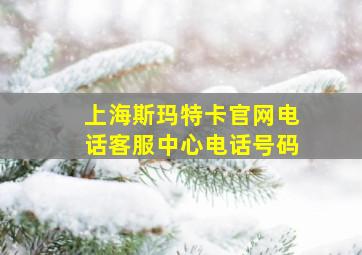 上海斯玛特卡官网电话客服中心电话号码